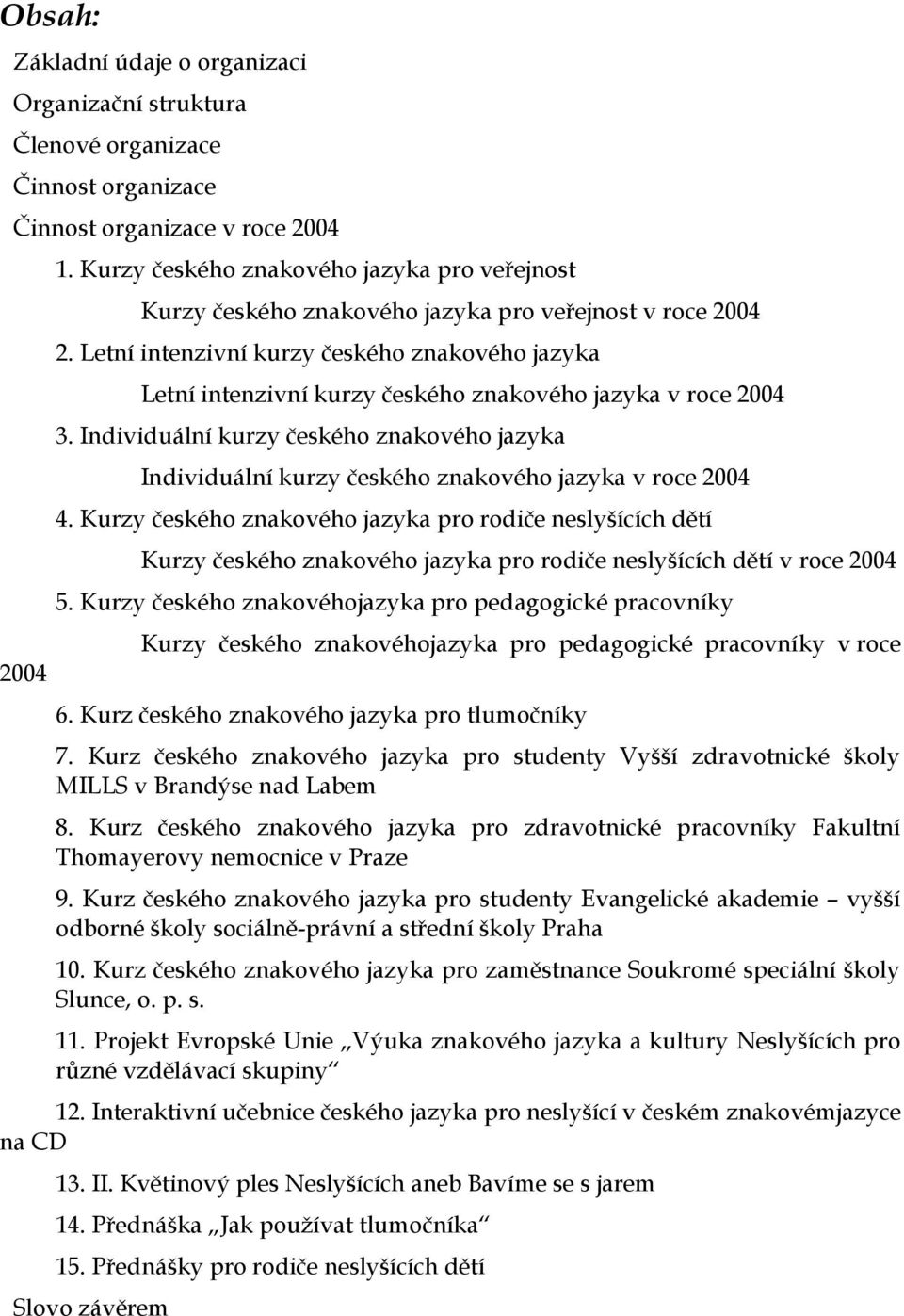 Obsah:

Základní údaje o organizaci

Organizační struktura

Členové organizace

Činnost organizace

Činnost organizace v roce 2004

1. Kurzy českého znakového jazyka pro veřejnost

Kurzy českého znakového jazyka pro veřejnost v roce 2004

2. Letní intenzivní kurzy českého znakového jazyka

Letní intenzivní kurzy českého znakového jazyka v roce 2004

3. Individuální kurzy českého znakového jazyka

Individuální kurzy českého znakového jazyka v roce 2004

4. Kurzy českého znakového jazyka pro rodiče neslyšících dětí

Kurzy českého znakového jazyka pro rodiče neslyšících dětí v roce 2004

5. Kurzy českého znakovéhojazyka pro pedagogické pracovníky

Kurzy českého znakovéhojazyka pro pedagogické pracovníky v roce 2004

6. Kurz českého znakového jazyka pro tlumočníky

7. Kurz českého znakového jazyka pro studenty Vyšší zdravotnické školy MILLS v Brandýse nad Labem

8. Kurz českého znakového jazyka pro zdravotnické pracovníky Fakultní Thomayerovy nemocnice v Praze

9. Kurz českého znakového jazyka pro studenty Evangelické akademie – vyšší odborné školy sociálně-právní a střední školy Praha

10. Kurz českého znakového jazyka pro zaměstnance Soukromé speciální školy Slunce, o. p. s.

11. Projekt Evropské Unie „Výuka znakového jazyka a kultury Neslyšících pro různé vzdělávací skupiny“

12. Interaktivní učebnice českého jazyka pro neslyšící v českém znakovémjazyce na CD

13. II. Květinový ples Neslyšících aneb Bavíme se s jarem

14. Přednáška „Jak používat tlumočníka“

15. Přednášky pro rodiče neslyšících dětí

Slovo závěrem